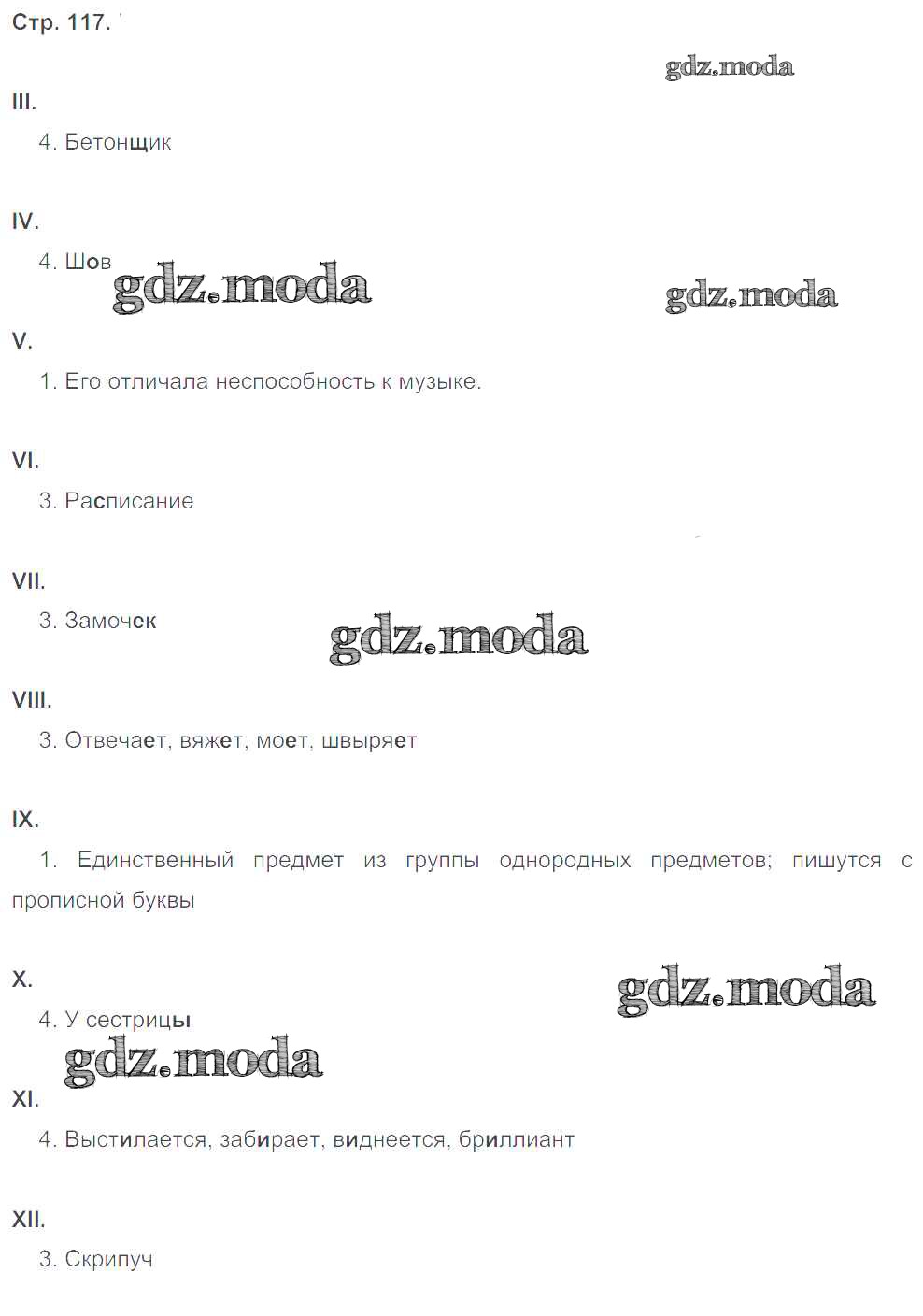 Стр. 117.

III.

4. Бетонщик

IV.

4. Шов

V.

1. Его отличала неспособность к музыке.

VI.

3. Расписание

VII.

3. Замочек

VIII.

3. Отвечает, вяжет, моет, швыряет

IX.

1. Единственный предмет из группы однородных предметов; пишутся с прописной буквы

X.

4. У сестрицы

XI.

4. Выстилается, забирает, виднеется, бриллиант

XII.

3. Скрипуч

gdz.moda